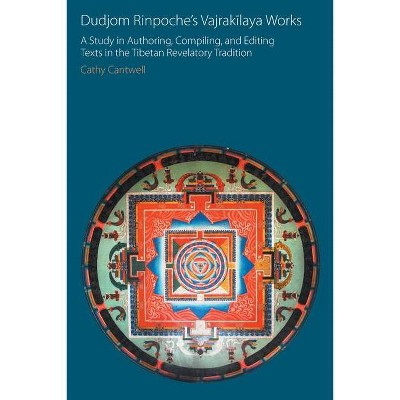 Dudjom Rinpoche's Vajrakīlaya Works

A Study in Authoring, Compiling, and Editing Texts in the Tibetan Revelatory Tradition

Cathy Cantwell